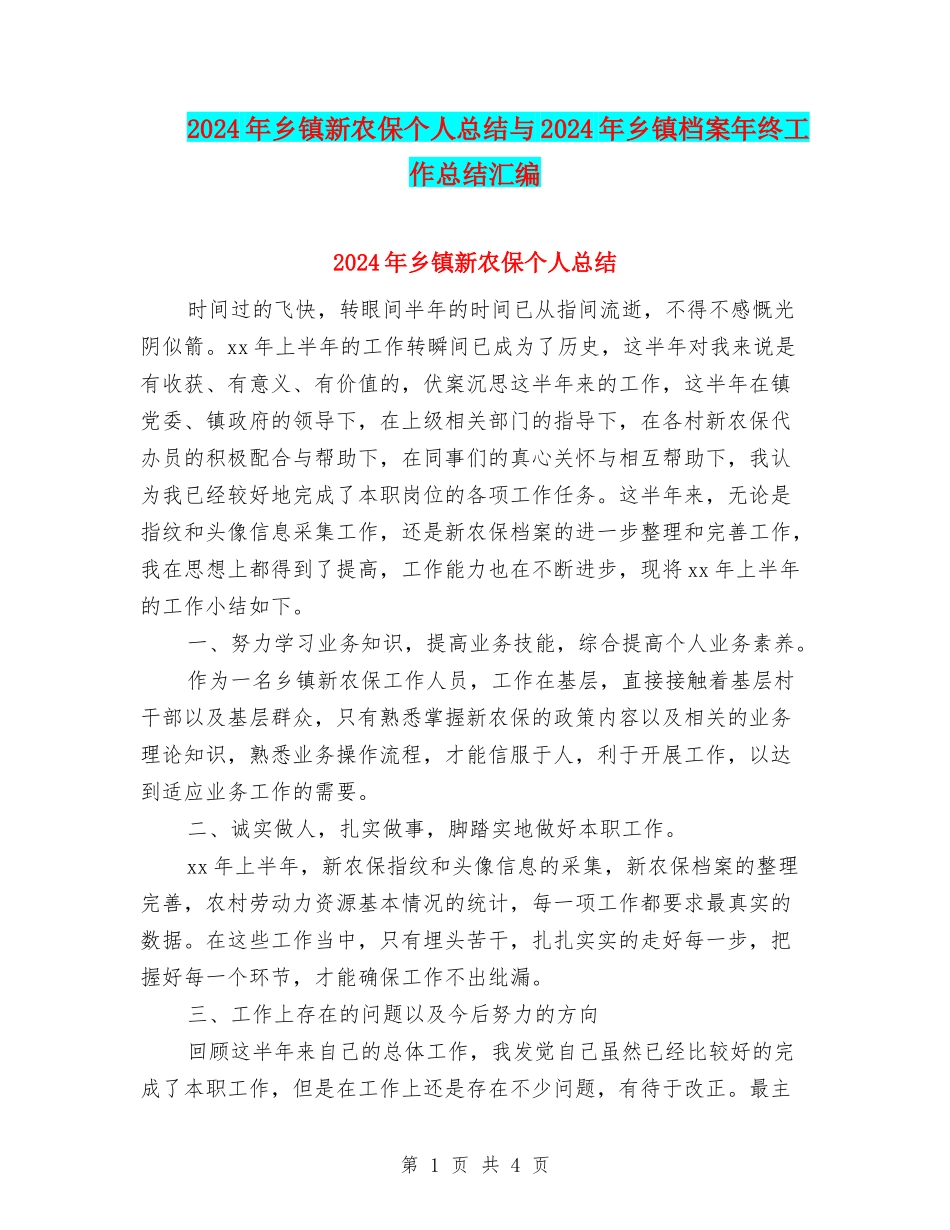 2024年乡镇新农保个人总结与2024年乡镇档案年终工作总结汇编

2024年乡镇新农保个人总结

时间过的飞快，转眼间半年的时间已从指间流逝，不得不感慨光阴似箭。xx年上半年的工作转瞬间已成为了历史，这半年对我来说是有收获、有意义、有价值的，伏案沉思这半年来的工作，这半年在镇党委、镇政府的领导下，在上级相关部门的指导下，在各村新农保代办员的积极配合与帮助下，在同事们的真心关怀与相互帮助下，我认为我已经较好地完成了本职岗位的各项工作任务。这半年来，无论是指纹和头像信息采集工作，还是新农保档案的进一步整理和完善工作，我在思想上都得到了提高，工作能力也在不断进步，现将xx年上半年的工作小结如下。

一、努力学习业务知识，提高业务技能，综合提高个人业务素养。

作为一名乡镇新农保工作人员，工作在基层，直接接触着基层村干部以及基层群众，只有熟悉掌握新农保的政策内容以及相关的业务理论知识，熟悉业务操作流程，才能信服于人，利于开展工作，以达到适应业务工作的需要。

二、诚实做人，扎实做事，脚踏实地做好本职工作。

xx年上半年，新农保指纹和头像信息的采集，新农保档案的整理完善，农村劳动力资源基本情况的统计，每一项工作都要求最真实的数据。在这些工作当中，只有埋头苦干，扎扎实实的走好每一步，把握好每一个环节，才能确保工作不出纰漏。

三、工作上存在的问题以及今后努力的方向

回顾这半年来自己的总体工作，我发觉自己虽然已经比较好的完成了本职工作，但是在工作上还是存在不少问题，有待于改正。最主

第 1 页 共 4 页